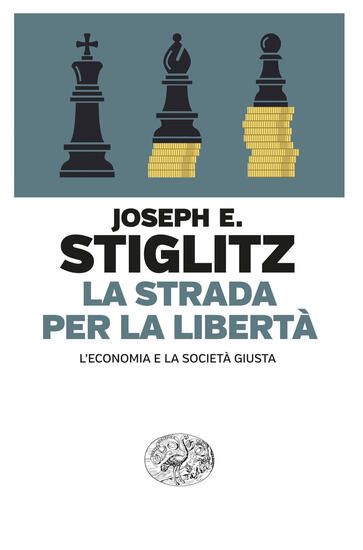 JOSEPH E.
STIGLITZ
LA STRADA
PER LA LIBERTÀ

L'ECONOMIA E LA SOCIETÀ GIUSTA